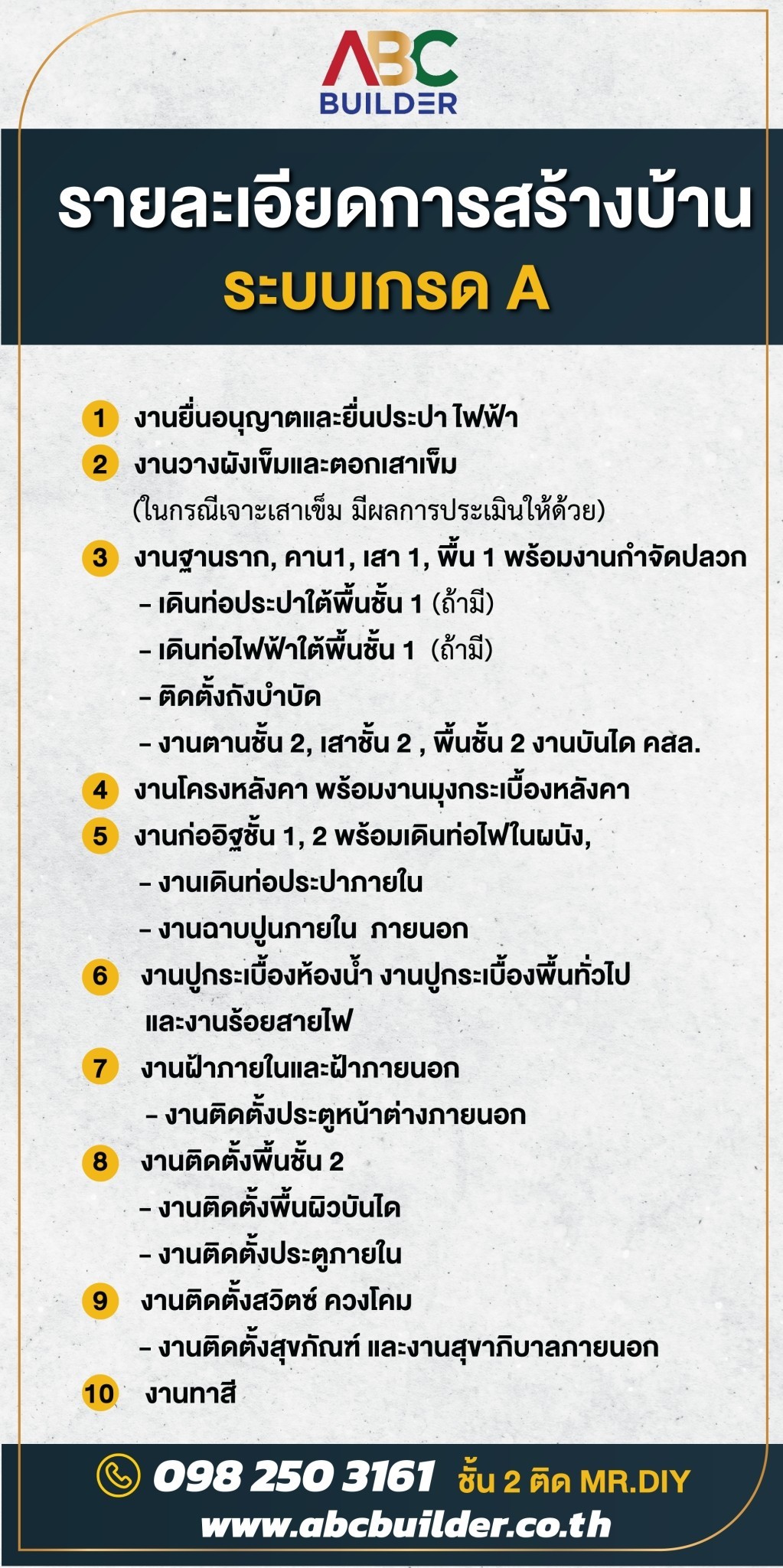 ABC
BUILDER

รายละเอียดการสร้างบ้าน
ระบบเกรด A

1 งานยื่นอนุญาตและยื่นประปา ไฟฟ้า

2 งานวางผังเข็มและตอกเสาเข็ม
(ในกรณีเจาะเสาเข็ม มีผลการประเมินให้ด้วย)

3 งานฐานราก, คาน1, เสา 1, พื้น 1 พร้อมงานกำจัดปลวก
- เดินท่อประปาใต้พื้นชั้น 1 (ถ้ามี)
- เดินท่อไฟฟ้าใต้พื้นชั้น 1 (ถ้ามี)
- ติดตั้งถังบำบัด
- งานตานชั้น 2, เสาชั้น 2 , พื้นชั้น 2 งานบันได คสล.

4 งานโครงหลังคา พร้อมงานมุงกระเบื้องหลังคา

5 งานก่ออิฐชั้น 1, 2 พร้อมเดินท่อไฟในผนัง,
- งานเดินท่อประปาภายใน
- งานฉาบปูนภายใน ภายนอก

6 งานปูกระเบื้องห้องน้ำ งานปูกระเบื้องพื้นทั่วไป และงานร้อยสายไฟ

7 งานฝ้าภายในและฝ้าภายนอก
- งานติดตั้งประตูหน้าต่างภายนอก

8 งานติดตั้งพื้นชั้น 2
- งานติดตั้งพื้นผิวบันได
- งานติดตั้งประตูภายใน

9 งานติดตั้งสวิตซ์ ดวงโคม
- งานติดตั้งสุขภัณฑ์ และงานสุขาภิบาลภายนอก

10 งานทาสี

098 250 3161 ชั้น 2 ติด MR.DIY
www.abcbuilder.co.th